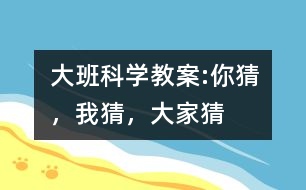 大班科学教案:你猜，我猜，大家猜